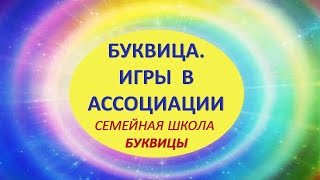 БУКВИЦА.
ИГРЫ В АССОЦИАЦИИ

СЕМЕЙНАЯ ШКОЛА
БУКВИЦЫ